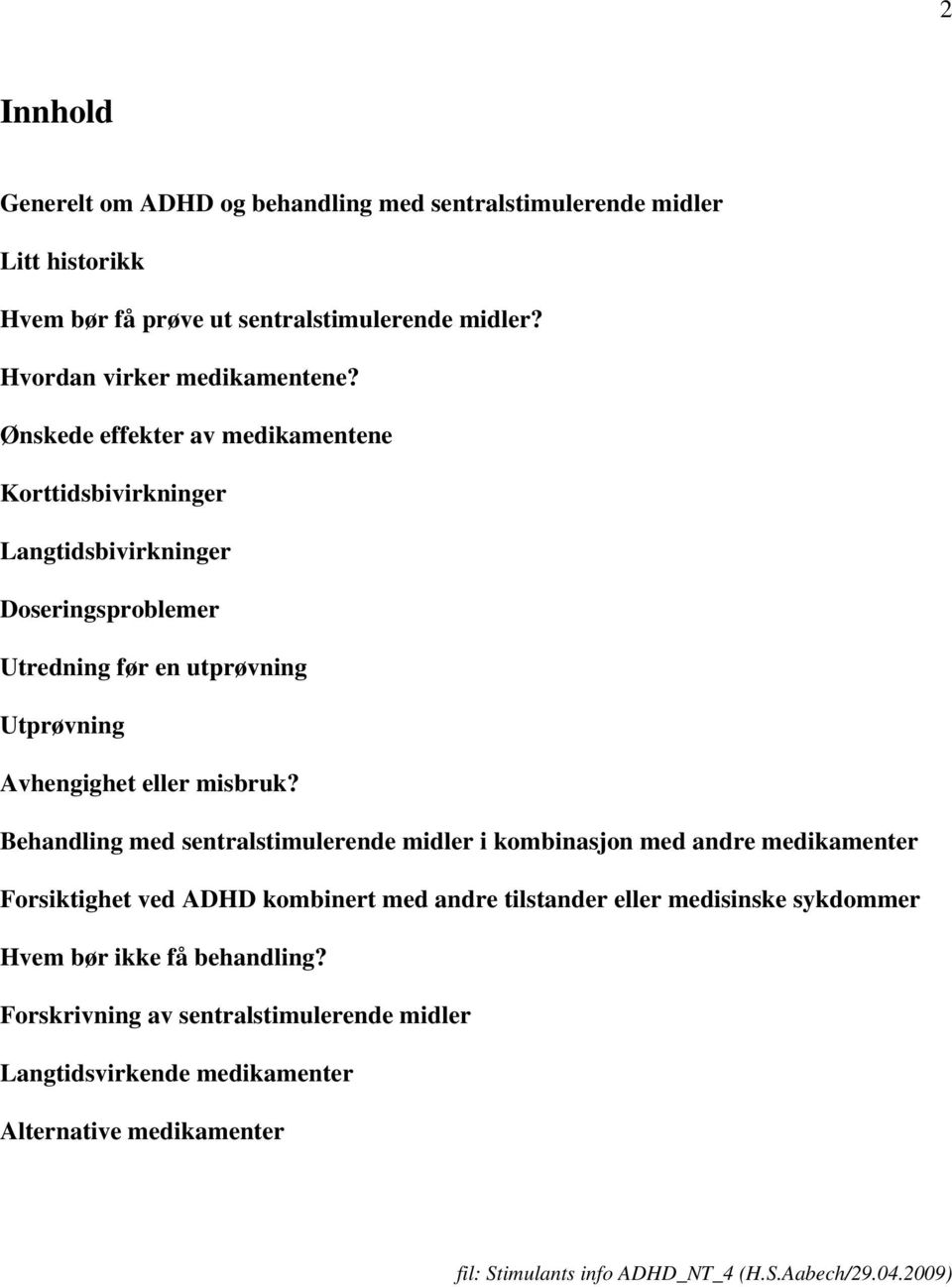 2

Innhold

Generelt om ADHD og behandling med sentralstimulerende midler

Litt historikk

Hvem bør få prøve ut sentralstimulerende midler?

Hvordan virker medikamentene?

Ønskede effekter av medikamentene

Korttidsbivirkninger

Langtidsbivirkninger

Doseringsproblemer

Utredning før en utprøvning

Utprøvning

Avhengighet eller misbruk?

Behandling med sentralstimulerende midler i kombinasjon med andre medikamenter

Forsiktighet ved ADHD kombinert med andre tilstander eller medisinske sykdommer

Hvem bør ikke få behandling?

Forskrivning av sentralstimulerende midler

Langtidsvirkende medikamenter

Alternative medikamenter

fil: Stimulants info ADHD_NT_4 (H.S.Aabech/29.04.2009)